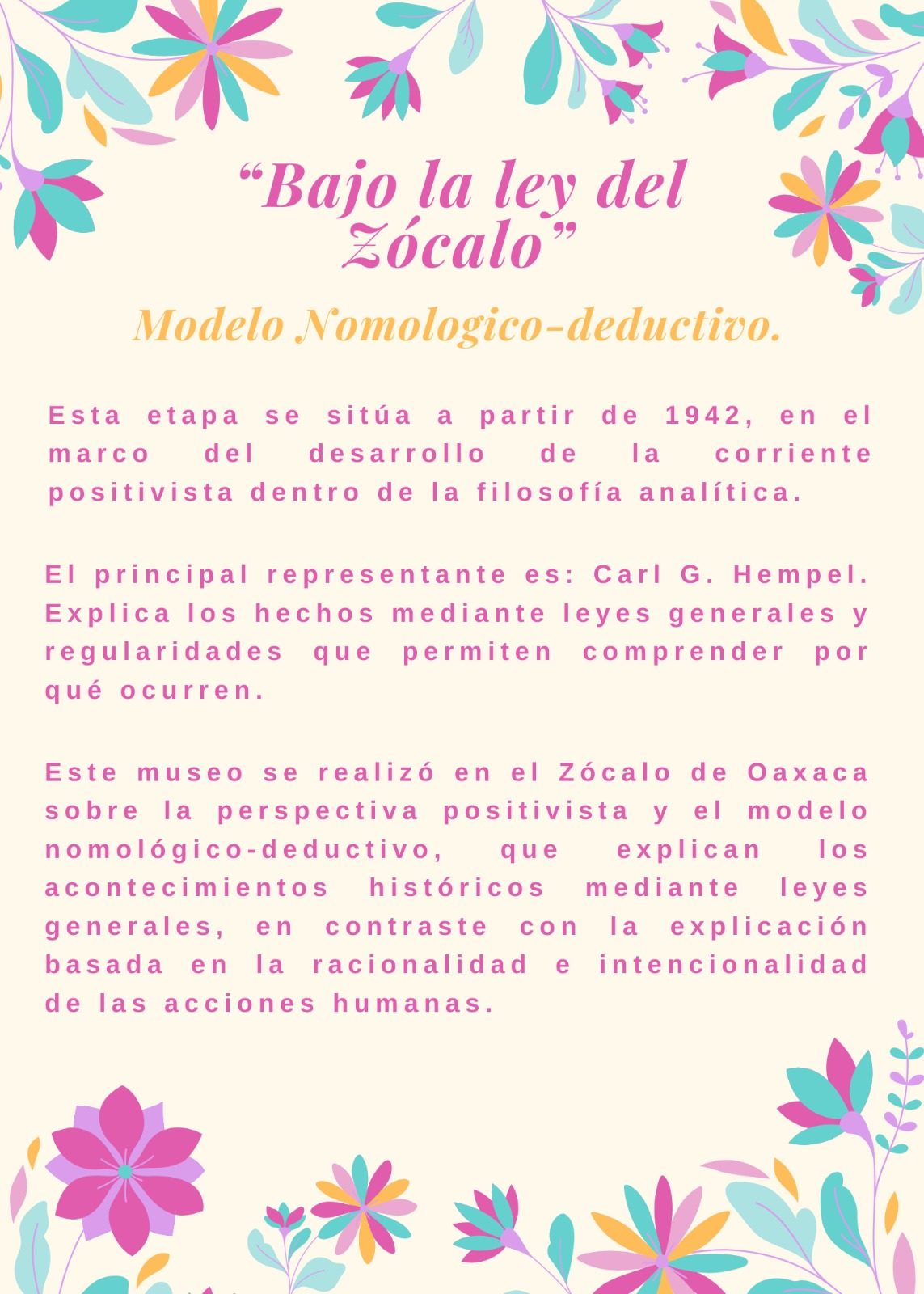 “Bajo la ley del Zócalo”

Modelo Nomologico-deductivo.

Esta etapa se sitúa a partir de 1942, en el marco del desarrollo de la corriente positivista dentro de la filosofía analítica.

El principal representante es: Carl G. Hempel. Explica los hechos mediante leyes generales y regularidades que permiten comprender por qué ocurren.

Este museo se realizó en el Zócalo de Oaxaca sobre la perspectiva positivista y el modelo nomológico-deductivo, que explican los acontecimientos históricos mediante leyes generales, en contraste con la explicación basada en la racionalidad e intencionalidad de las acciones humanas.